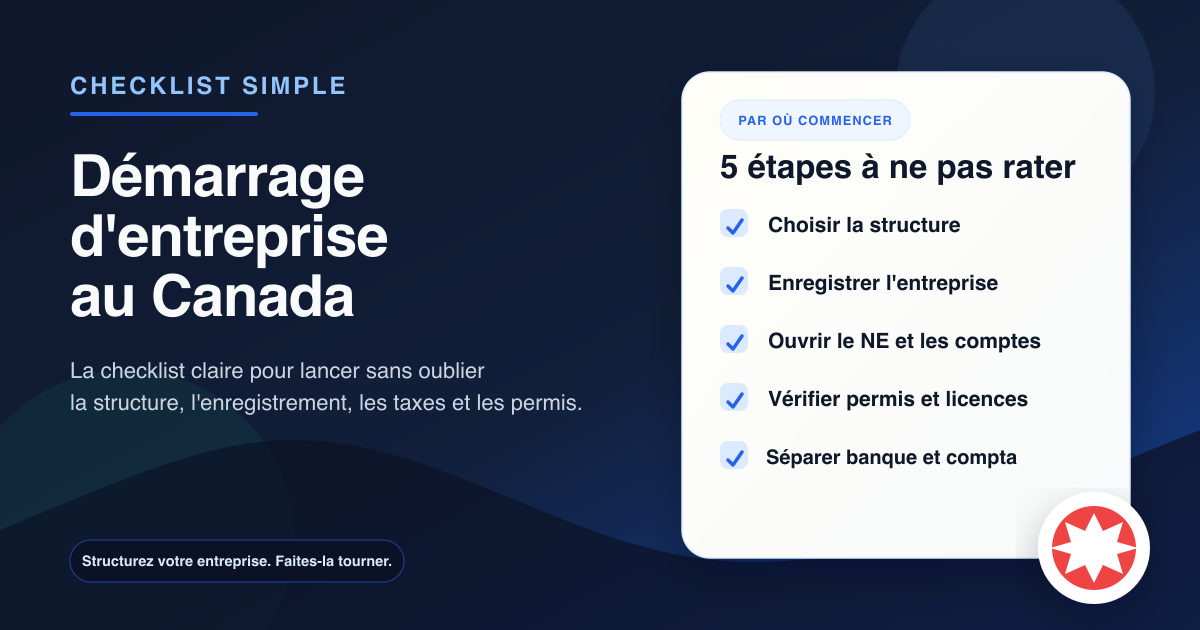 CHECKLIST SIMPLE

Démarrage d'entreprise au Canada

La checklist claire pour lancer sans oublier la structure, l'enregistrement, les taxes et les permis.

Structurez votre entreprise. Faites-la tourner.

PAR OÙ COMMENCER

5 étapes à ne pas rater

Choisir la structure

Enregistrer l'entreprise

Ouvrir le NE et les comptes

Vérifier permis et licences

Séparer banque et compta